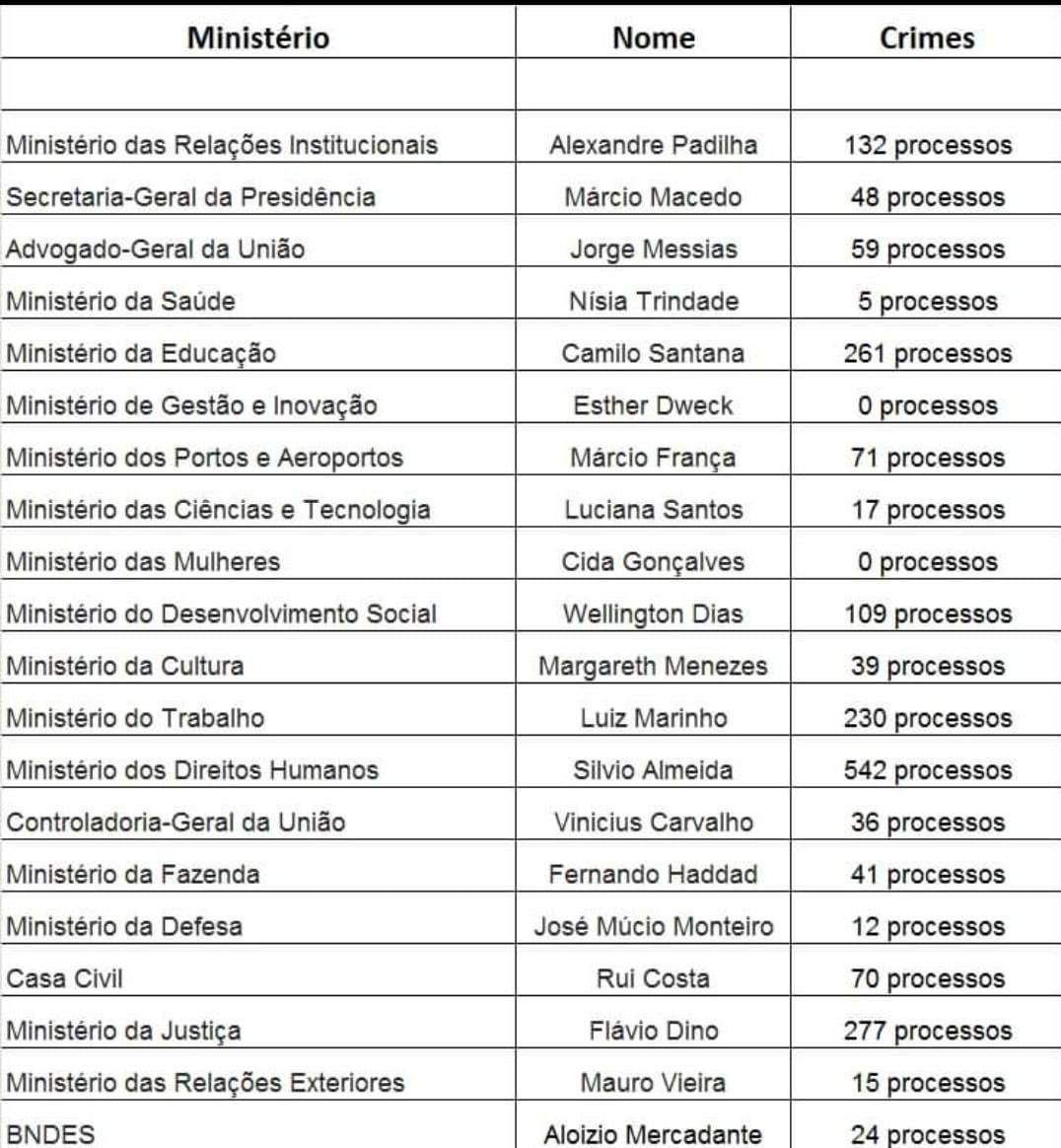 | Ministério | Nome | Crimes |
|---|---|---|
| | | |
| Ministério das Relações Institucionais | Alexandre Padilha | 132 processos |
| Secretaria-Geral da Presidência | Márcio Macedo | 48 processos |
| Advogado-Geral da União | Jorge Messias | 59 processos |
| Ministério da Saúde | Nísia Trindade | 5 processos |
| Ministério da Educação | Camilo Santana | 261 processos |
| Ministério de Gestão e Inovação | Esther Dweck | 0 processos |
| Ministério dos Portos e Aeroportos | Márcio França | 71 processos |
| Ministério das Ciências e Tecnologia | Luciana Santos | 17 processos |
| Ministério das Mulheres | Cida Gonçalves | 0 processos |
| Ministério do Desenvolvimento Social | Wellington Dias | 109 processos |
| Ministério da Cultura | Margareth Menezes | 39 processos |
| Ministério do Trabalho | Luiz Marinho | 230 processos |
| Ministério dos Direitos Humanos | Silvio Almeida | 542 processos |
| Controladoria-Geral da União | Vinicius Carvalho | 36 processos |
| Ministério da Fazenda | Fernando Haddad | 41 processos |
| Ministério da Defesa | José Múcio Monteiro | 12 processos |
| Casa Civil | Rui Costa | 70 processos |
| Ministério da Justiça | Flávio Dino | 277 processos |
| Ministério das Relações Exteriores | Mauro Vieira | 15 processos |
| BNDES | Aloizio Mercadante | 24 processos |